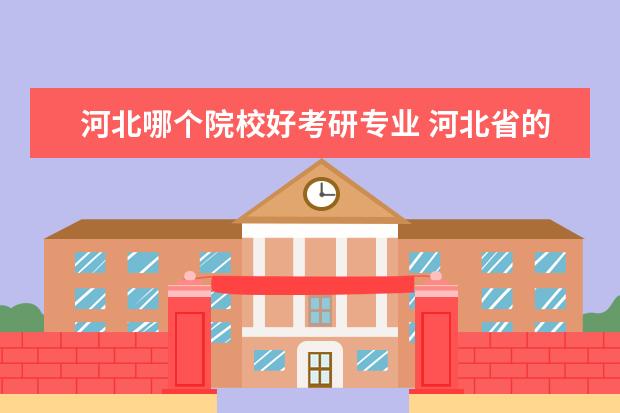 河北哪个院校好考研专业 河北省的